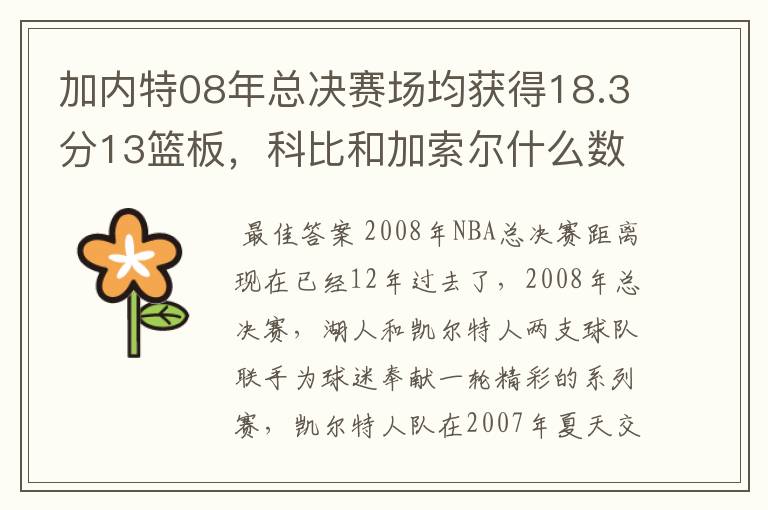 加内特08年总决赛场均获得18.3分13篮板，科比和加索尔什么数

最佳答案 2008年NBA总决赛距离现在已经12年过去了，2008年总决赛，湖人和凯尔特人两支球队联手为球迷奉献一轮精彩的系列赛，凯尔特人队在2007年夏天交